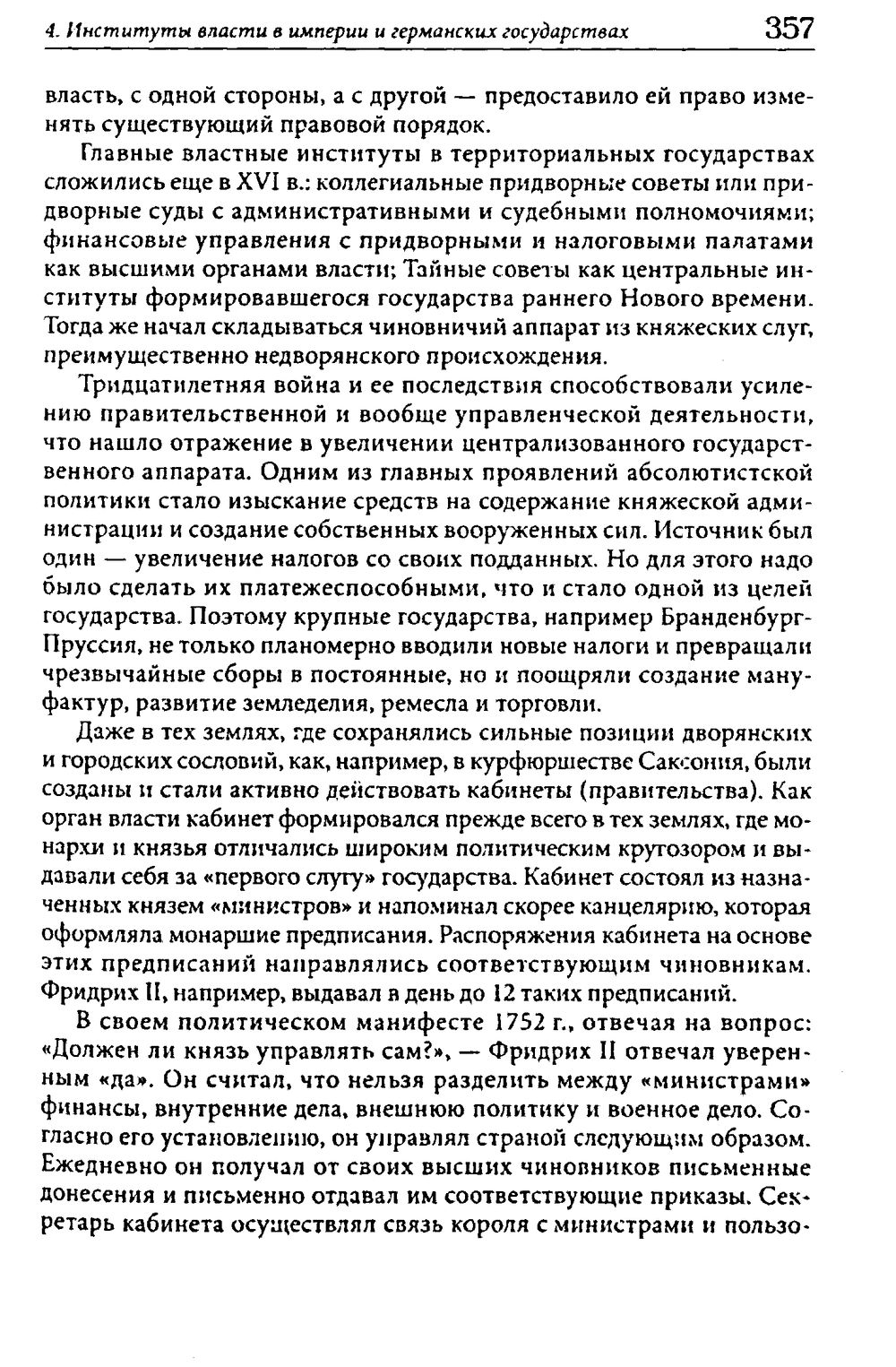 4. Институты власти в империи и германских государствах 357

власть, с одной стороны, а с другой — предоставило ей право изменять существующий правовой порядок.

Главные властные институты в территориальных государствах сложились еще в XVI в.: коллегиальные придворные советы или придворные суды с административными и судебными полномочиями; финансовые управления с придворными и налоговыми палатами как высшими органами власти; Тайные советы как центральные институты формировавшегося государства раннего Нового времени. Тогда же начал складываться чиновничий аппарат из княжеских слуг, преимущественно недворянского происхождения.

Тридцатилетняя война и ее последствия способствовали усилению правительственной и вообще управленческой деятельности, что нашло отражение в увеличении централизованного государственного аппарата. Одним из главных проявлений абсолютистской политики стало изыскание средств на содержание княжеской администрации и создание собственных вооруженных сил. Источник был один — увеличение налогов со своих подданных. Но для этого надо было сделать их платежеспособными, что и стало одной из целей государства. Поэтому крупные государства, например Бранденбург-Пруссия, не только планомерно вводили новые налоги и превращали чрезвычайные сборы в постоянные, но и поощряли создание мануфактур, развитие земледелия, ремесла и торговли.

Даже в тех землях, где сохранялись сильные позиции дворянских и городских сословий, как, например, в курфюршестве Саксония, были созданы и стали активно действовать кабинеты (правительства). Как орган власти кабинет формировался прежде всего в тех землях, где монархи и князья отличались широким политическим кругозором и выдавали себя за «первого слугу» государства. Кабинет состоял из назначенных князем «министров» и напоминал скорее канцелярию, которая оформляла монаршие предписания. Распоряжения кабинета на основе этих предписаний направлялись соответствующим чиновникам. Фридрих II, например, выдавал в день до 12 таких предписаний.

В своем политическом манифесте 1752 г., отвечая на вопрос: «Должен ли князь управлять сам?», — Фридрих II отвечал уверенным «да». Он считал, что нельзя разделить между «министрами» финансы, внутренние дела, внешнюю политику и военное дело. Согласно его установлению, он управлял страной следующим образом. Ежедневно он получал от своих высших чиновников письменные донесения и письменно отдавал им соответствующие приказы. Секретарь кабинета осуществлял связь короля с министрами и пользо-